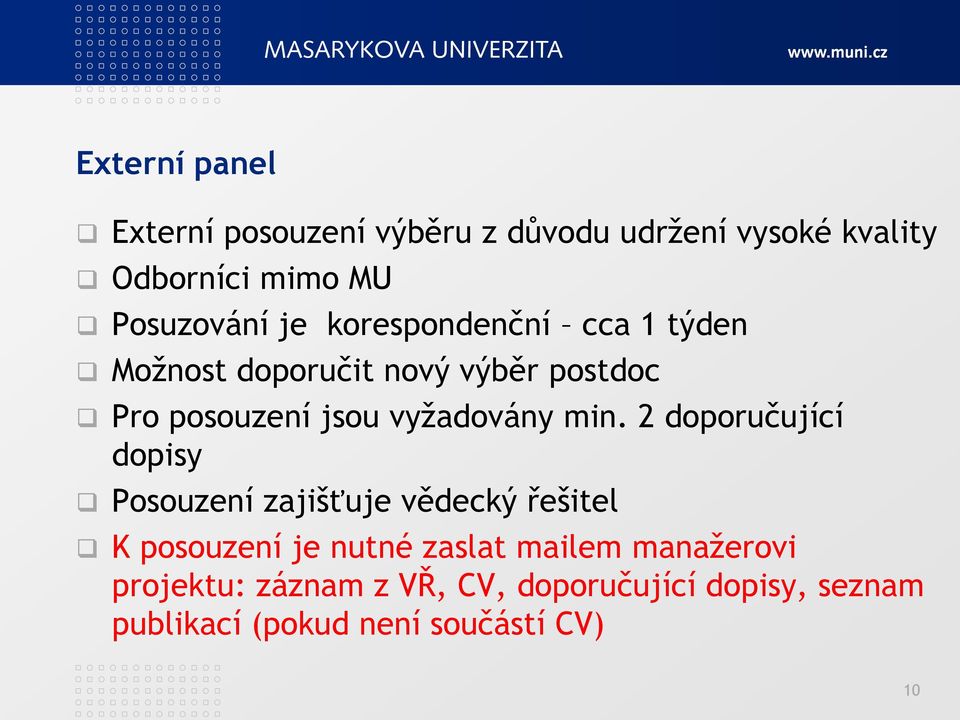 MASARYKOVA UNIVERZITA

www.muni.cz

Externí panel

❑ Externí posouzení výběru z důvodu udržení vysoké kvality
❑ Odborníci mimo MU
❑ Posuzování je  korespondenční – cca 1 týden
❑ Možnost doporučit nový výběr postdoc
❑ Pro posouzení jsou vyžadovány min. 2 doporučující dopisy
❑ Posouzení zajišťuje vědecký řešitel
❑ K posouzení je nutné zaslat mailem manažerovi projektu: záznam z VŘ, CV, doporučující dopisy, seznam publikací (pokud není součástí CV)

10